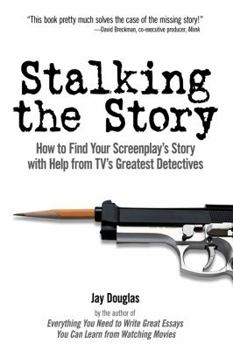 "This book pretty much solves the case of the missing story!"
—David Breckman, co-executive producer, Monk

Stalking the Story

How to Find Your Screenplay's Story with Help from TV's Greatest Detectives

Jay Douglas

by the author of
Everything You Need to Write Great Essays You Can Learn from Watching Movies